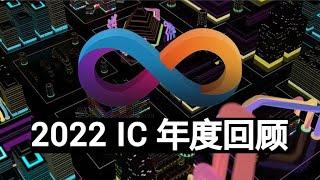 2022 IC 年度回顾